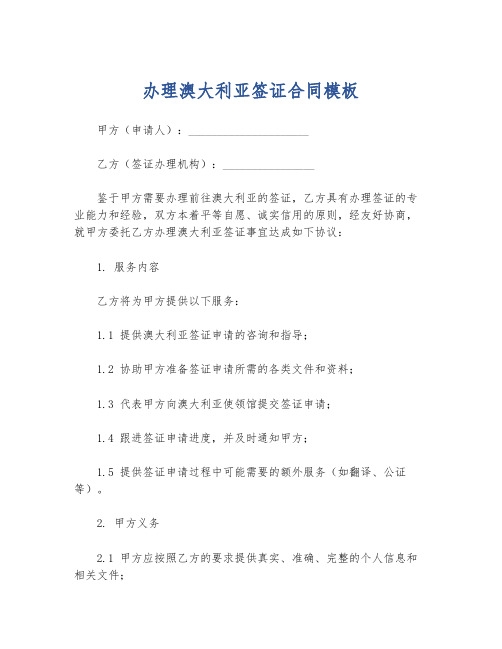 办理澳大利亚签证合同模板

甲方（申请人）：____________________

乙方（签证办理机构）：________________

鉴于甲方需要办理前往澳大利亚的签证，乙方具有办理签证的专业能力和经验，双方本着平等自愿、诚实信用的原则，经友好协商，就甲方委托乙方办理澳大利亚签证事宜达成如下协议：

1. 服务内容

乙方将为甲方提供以下服务：

1.1 提供澳大利亚签证申请的咨询和指导；

1.2 协助甲方准备签证申请所需的各类文件和资料；

1.3 代表甲方向澳大利亚使领馆提交签证申请；

1.4 跟进签证申请进度，并及时通知甲方；

1.5 提供签证申请过程中可能需要的额外服务（如翻译、公证等）。

2. 甲方义务

2.1 甲方应按照乙方的要求提供真实、准确、完整的个人信息和相关文件；